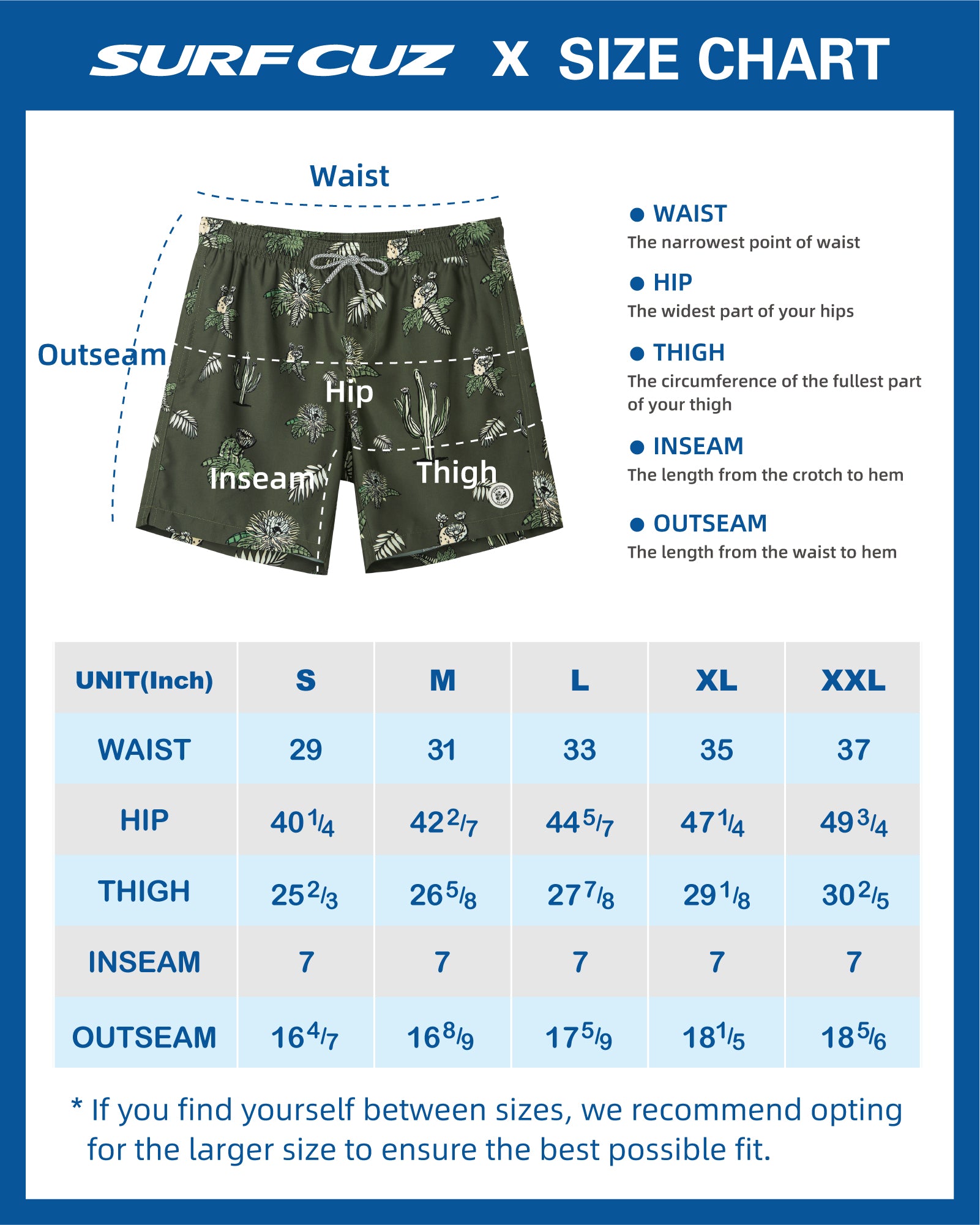 SURFCUZ X SIZE CHART

Waist

Outseam

Hip

Inseam

Thigh

● WAIST
The narrowest point of waist

● HIP
The widest part of your hips

● THIGH
The circumference of the fullest part of your thigh

● INSEAM
The length from the crotch to hem

● OUTSEAM
The length from the waist to hem

| UNIT(Inch) | S | M | L | XL | XXL |
|---|---|---|---|---|---|
| WAIST | 29 | 31 | 33 | 35 | 37 |
| HIP | $40\frac{1}{4}$ | $42\frac{2}{7}$ | $44\frac{5}{7}$ | $47\frac{1}{4}$ | $49\frac{3}{4}$ |
| THIGH | $25\frac{2}{3}$ | $26\frac{5}{8}$ | $27\frac{7}{8}$ | $29\frac{1}{8}$ | $30\frac{2}{5}$ |
| INSEAM | 7 | 7 | 7 | 7 | 7 |
| OUTSEAM | $16\frac{4}{7}$ | $16\frac{8}{9}$ | $17\frac{5}{9}$ | $18\frac{1}{5}$ | $18\frac{5}{6}$ |

* If you find yourself between sizes, we recommend opting for the larger size to ensure the best possible fit.